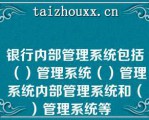 taizhouxx.cn

银行内部管理系统包括（ ）管理系统（ ）管理系统内部管理系统和（ ）管理系统等